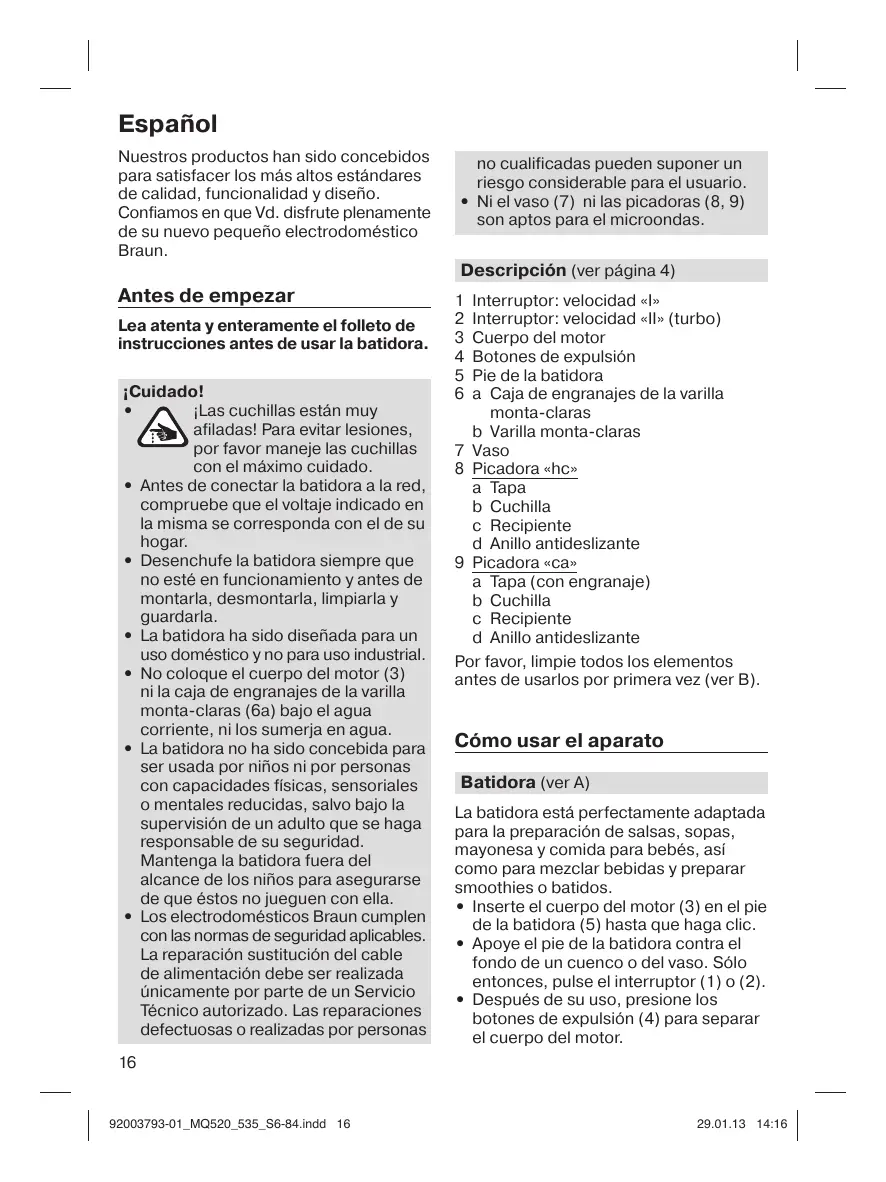 Español

Nuestros productos han sido concebidos para satisfacer los más altos estándares de calidad, funcionalidad y diseño. Confiamos en que Vd. disfrute plenamente de su nuevo pequeño electrodoméstico Braun.

Antes de empezar

Lea atenta y enteramente el folleto de instrucciones antes de usar la batidora.

¡Cuidado!
• ¡Las cuchillas están muy afiladas! Para evitar lesiones, por favor maneje las cuchillas con el máximo cuidado.
• Antes de conectar la batidora a la red, compruebe que el voltaje indicado en la misma se corresponda con el de su hogar.
• Desenchufe la batidora siempre que no esté en funcionamiento y antes de montarla, desmontarla, limpiarla y guardarla.
• La batidora ha sido diseñada para un uso doméstico y no para uso industrial.
• No coloque el cuerpo del motor (3) ni la caja de engranajes de la varilla monta-claras (6a) bajo el agua corriente, ni los sumerja en agua.
• La batidora no ha sido concebida para ser usada por niños ni por personas con capacidades físicas, sensoriales o mentales reducidas, salvo bajo la supervisión de un adulto que se haga responsable de su seguridad. Mantenga la batidora fuera del alcance de los niños para asegurarse de que éstos no jueguen con ella.
• Los electrodomésticos Braun cumplen con las normas de seguridad aplicables. La reparación sustitución del cable de alimentación debe ser realizada únicamente por parte de un Servicio Técnico autorizado. Las reparaciones defectuosas o realizadas por personas no cualificadas pueden suponer un riesgo considerable para el usuario.
• Ni el vaso (7) ni las picadoras (8, 9) son aptos para el microondas.

Descripción (ver página 4)

1 Interruptor: velocidad «I»
2 Interruptor: velocidad «II» (turbo)
3 Cuerpo del motor
4 Botones de expulsión
5 Pie de la batidora
6 a Caja de engranajes de la varilla monta-claras
b Varilla monta-claras
7 Vaso
8 Picadora «hc»
a Tapa
b Cuchilla
c Recipiente
d Anillo antideslizante
9 Picadora «ca»
a Tapa (con engranaje)
b Cuchilla
c Recipiente
d Anillo antideslizante

Por favor, limpie todos los elementos antes de usarlos por primera vez (ver B).

Cómo usar el aparato

Batidora (ver A)

La batidora está perfectamente adaptada para la preparación de salsas, sopas, mayonesa y comida para bebés, así como para mezclar bebidas y preparar smoothies o batidos.
• Inserte el cuerpo del motor (3) en el pie de la batidora (5) hasta que haga clic.
• Apoye el pie de la batidora contra el fondo de un cuenco o del vaso. Sólo entonces, pulse el interruptor (1) o (2).
• Después de su uso, presione los botones de expulsión (4) para separar el cuerpo del motor.

16

92003793-01_MQ520_535_S6-84.indd 16 29.01.13 14:16